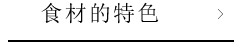 食材的特色

>